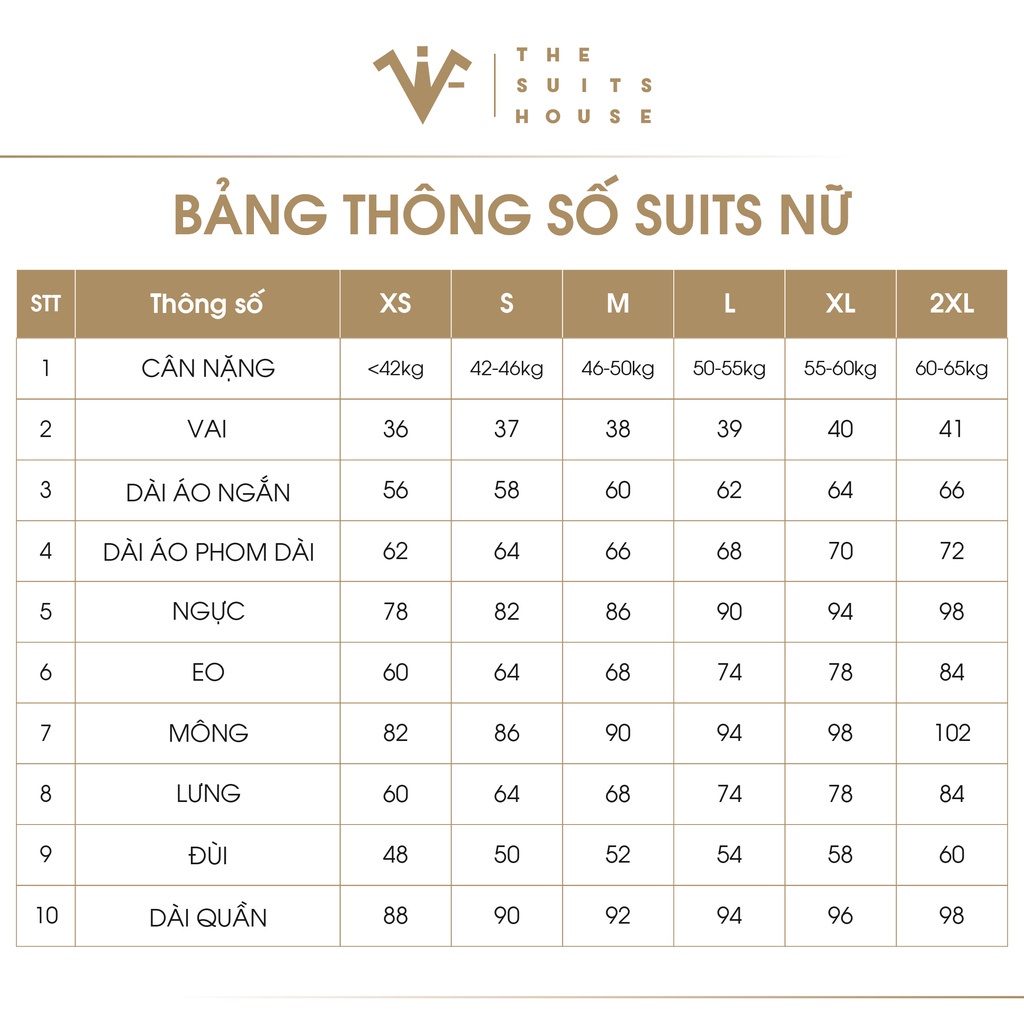 THE SUITS HOUSE

BẢNG THÔNG SỐ SUITS NỮ

| STT | Thông số | XS | S | M | L | XL | 2XL |
|---|---|---|---|---|---|---|---|
| 1 | CÂN NẶNG | <42kg | 42-46kg | 46-50kg | 50-55kg | 55-60kg | 60-65kg |
| 2 | VAI | 36 | 37 | 38 | 39 | 40 | 41 |
| 3 | DÀI ÁO NGẮN | 56 | 58 | 60 | 62 | 64 | 66 |
| 4 | DÀI ÁO PHOM DÀI | 62 | 64 | 66 | 68 | 70 | 72 |
| 5 | NGỰC | 78 | 82 | 86 | 90 | 94 | 98 |
| 6 | EO | 60 | 64 | 68 | 74 | 78 | 84 |
| 7 | MÔNG | 82 | 86 | 90 | 94 | 98 | 102 |
| 8 | LƯNG | 60 | 64 | 68 | 74 | 78 | 84 |
| 9 | ĐÙI | 48 | 50 | 52 | 54 | 58 | 60 |
| 10 | DÀI QUẦN | 88 | 90 | 92 | 94 | 96 | 98 |